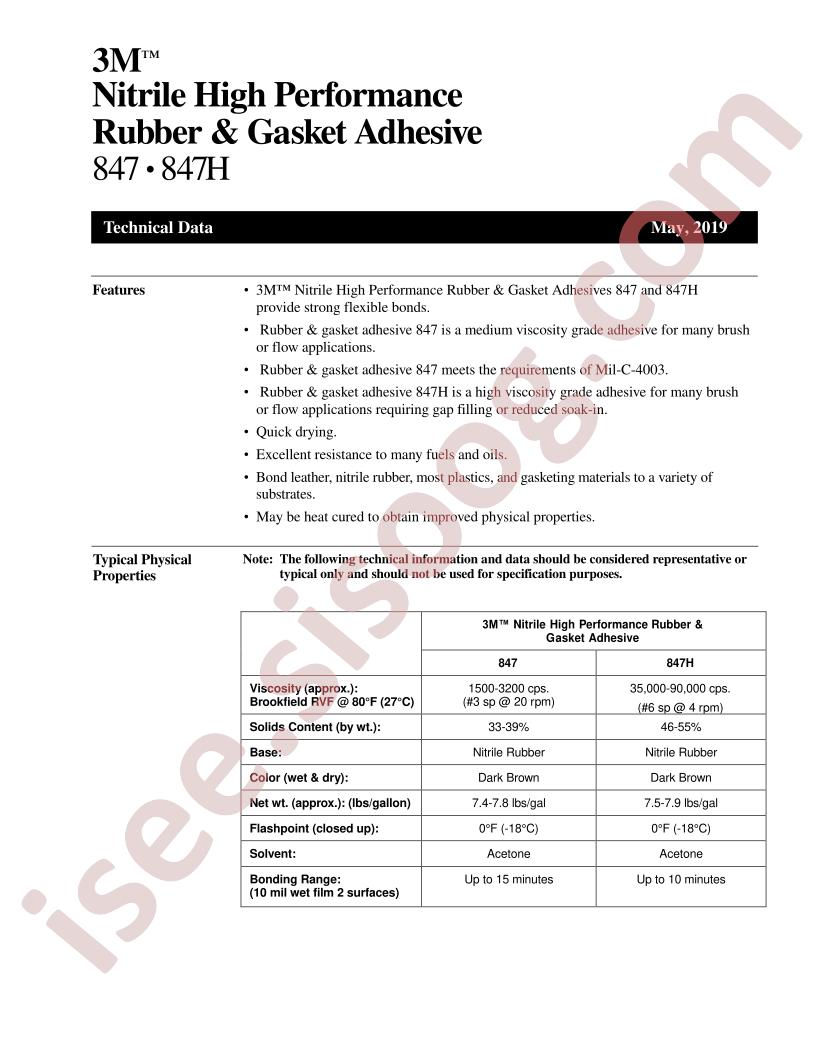 3M™
Nitrile High Performance Rubber & Gasket Adhesive
847 • 847H

Technical Data May, 2019

Features

• 3M™ Nitrile High Performance Rubber & Gasket Adhesives 847 and 847H provide strong flexible bonds.
• Rubber & gasket adhesive 847 is a medium viscosity grade adhesive for many brush or flow applications.
• Rubber & gasket adhesive 847 meets the requirements of Mil-C-4003.
• Rubber & gasket adhesive 847H is a high viscosity grade adhesive for many brush or flow applications requiring gap filling or reduced soak-in.
• Quick drying.
• Excellent resistance to many fuels and oils.
• Bond leather, nitrile rubber, most plastics, and gasketing materials to a variety of substrates.
• May be heat cured to obtain improved physical properties.

Typical Physical Properties

Note: The following technical information and data should be considered representative or typical only and should not be used for specification purposes.

| | 3M™ Nitrile High Performance Rubber & Gasket Adhesive | |
|---|---|---|
| | 847 | 847H |
| Viscosity (approx.): Brookfield RVF @ 80°F (27°C) | 1500-3200 cps. (#3 sp @ 20 rpm) | 35,000-90,000 cps. (#6 sp @ 4 rpm) |
| Solids Content (by wt.): | 33-39% | 46-55% |
| Base: | Nitrile Rubber | Nitrile Rubber |
| Color (wet & dry): | Dark Brown | Dark Brown |
| Net wt. (approx.): (lbs/gallon) | 7.4-7.8 lbs/gal | 7.5-7.9 lbs/gal |
| Flashpoint (closed up): | 0°F (-18°C) | 0°F (-18°C) |
| Solvent: | Acetone | Acetone |
| Bonding Range: (10 mil wet film 2 surfaces) | Up to 15 minutes | Up to 10 minutes |

isee.sisoog.com